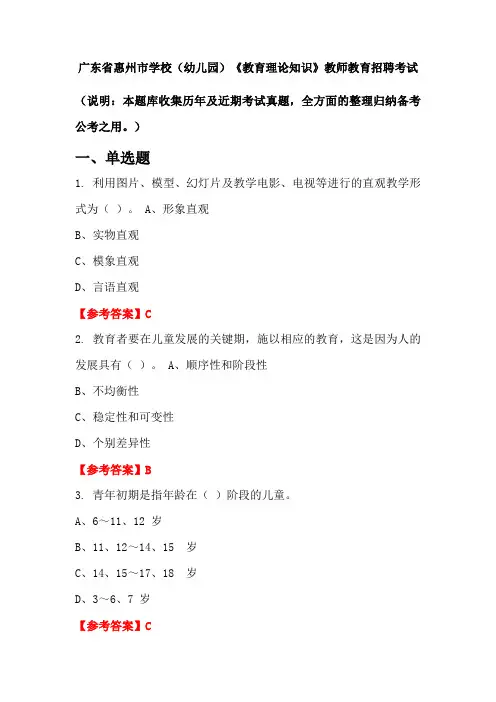 广东省惠州市学校（幼儿园）《教育理论知识》教师教育招聘考试

（说明：本题库收集历年及近期考试真题，全方面的整理归纳备考公考之用。）

一、单选题

1. 利用图片、模型、幻灯片及教学电影、电视等进行的直观教学形式为（ ）。 A、形象直观

B、实物直观

C、模象直观

D、言语直观

【参考答案】C

2. 教育者要在儿童发展的关键期，施以相应的教育，这是因为人的发展具有（ ）。 A、顺序性和阶段性

B、不均衡性

C、稳定性和可变性

D、个别差异性

【参考答案】B

3. 青年初期是指年龄在（ ）阶段的儿童。

A、6～11、12 岁

B、11、12～14、15 岁

C、14、15～17、18 岁

D、3～6、7 岁

【参考答案】C